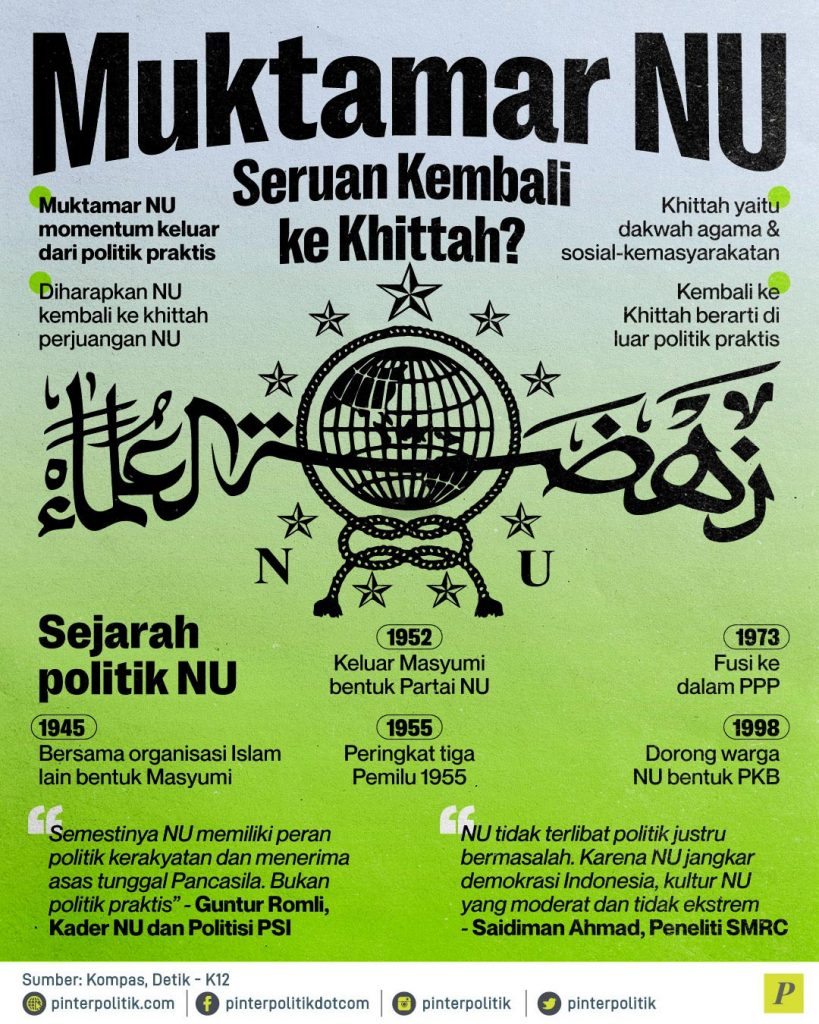 Muktamar NU

Seruan Kembali ke Khittah?

Muktamar NU momentum keluar dari politik praktis

Diharapkan NU kembali ke khittah perjuangan NU

Khittah yaitu dakwah agama & sosial-kemasyarakatan

Kembali ke Khittah berarti di luar politik praktis

نهضة العلماء

N U

Sejarah politik NU

1945
Bersama organisasi Islam lain bentuk Masyumi

1952
Keluar Masyumi bentuk Partai NU

1955
Peringkat tiga Pemilu 1955

1973
Fusi ke dalam PPP

1998
Dorong warga NU bentuk PKB

"Semestinya NU memiliki peran politik kerakyatan dan menerima asas tunggal Pancasila. Bukan politik praktis" - Guntur Romli, Kader NU dan Politisi PSI

"NU tidak terlibat politik justru bermasalah. Karena NU jangkar demokrasi Indonesia, kultur NU yang moderat dan tidak ekstrem - Saidiman Ahmad, Peneliti SMRC

Sumber: Kompas, Detik - K12

pinterpolitik.com | pinterpolitikdotcom | pinterpolitik | pinterpolitik

P